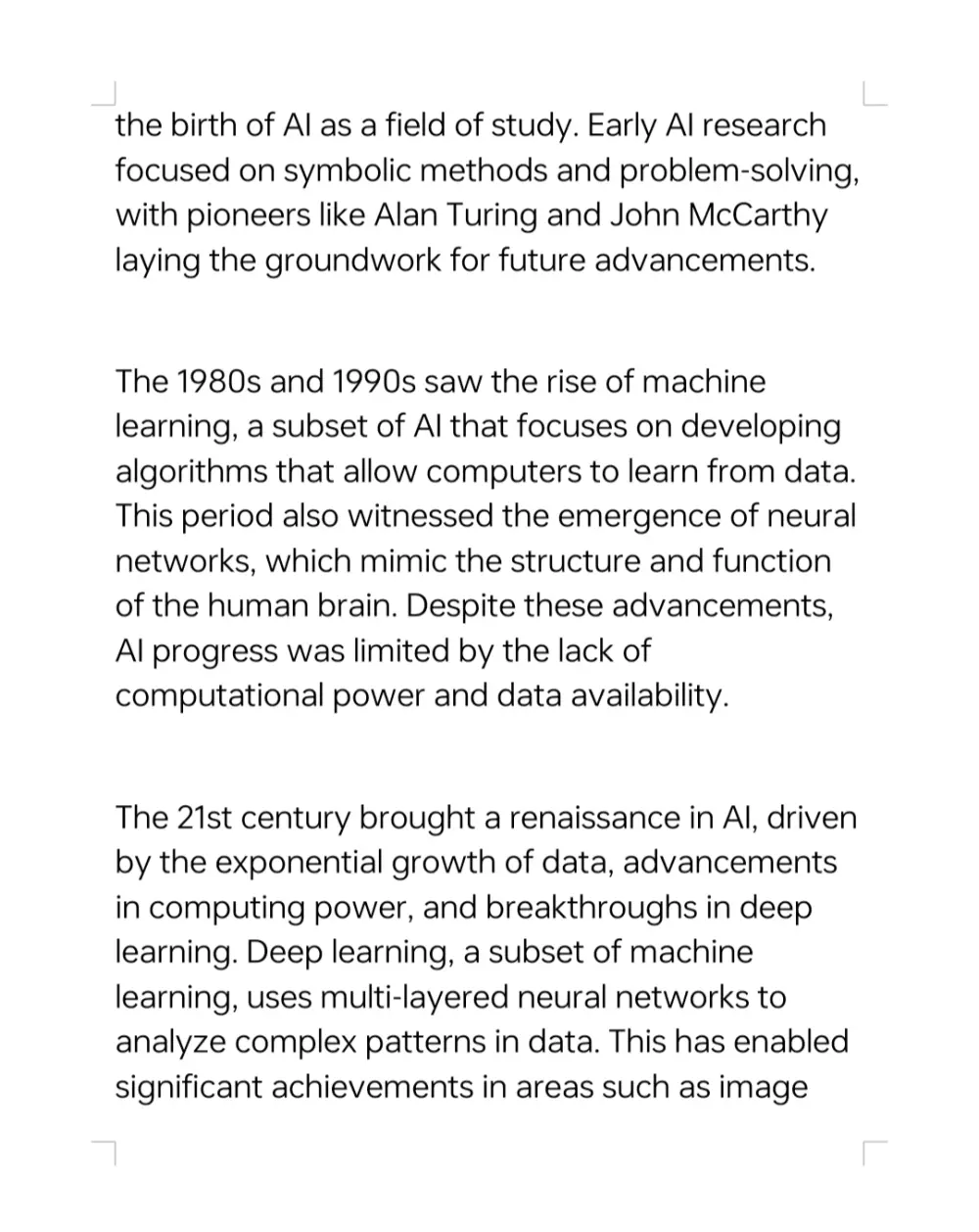 the birth of AI as a field of study. Early AI research focused on symbolic methods and problem-solving, with pioneers like Alan Turing and John McCarthy laying the groundwork for future advancements.

The 1980s and 1990s saw the rise of machine learning, a subset of AI that focuses on developing algorithms that allow computers to learn from data. This period also witnessed the emergence of neural networks, which mimic the structure and function of the human brain. Despite these advancements, AI progress was limited by the lack of computational power and data availability.

The 21st century brought a renaissance in AI, driven by the exponential growth of data, advancements in computing power, and breakthroughs in deep learning. Deep learning, a subset of machine learning, uses multi-layered neural networks to analyze complex patterns in data. This has enabled significant achievements in areas such as image